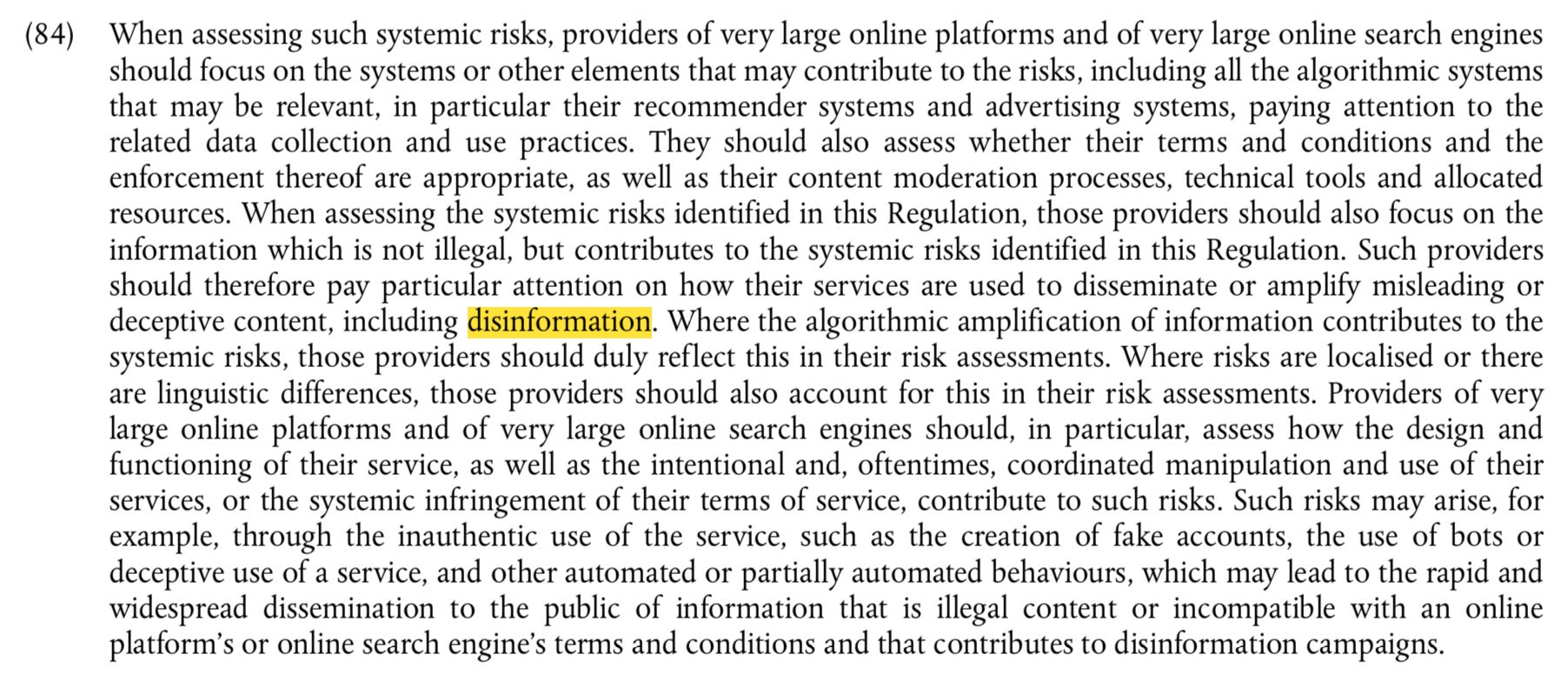 (84) When assessing such systemic risks, providers of very large online platforms and of very large online search engines should focus on the systems or other elements that may contribute to the risks, including all the algorithmic systems that may be relevant, in particular their recommender systems and advertising systems, paying attention to the related data collection and use practices. They should also assess whether their terms and conditions and the enforcement thereof are appropriate, as well as their content moderation processes, technical tools and allocated resources. When assessing the systemic risks identified in this Regulation, those providers should also focus on the information which is not illegal, but contributes to the systemic risks identified in this Regulation. Such providers should therefore pay particular attention on how their services are used to disseminate or amplify misleading or deceptive content, including disinformation. Where the algorithmic amplification of information contributes to the systemic risks, those providers should duly reflect this in their risk assessments. Where risks are localised or there are linguistic differences, those providers should also account for this in their risk assessments. Providers of very large online platforms and of very large online search engines should, in particular, assess how the design and functioning of their service, as well as the intentional and, oftentimes, coordinated manipulation and use of their services, or the systemic infringement of their terms of service, contribute to such risks. Such risks may arise, for example, through the inauthentic use of the service, such as the creation of fake accounts, the use of bots or deceptive use of a service, and other automated or partially automated behaviours, which may lead to the rapid and widespread dissemination to the public of information that is illegal content or incompatible with an online platform's or online search engine's terms and conditions and that contributes to disinformation campaigns.